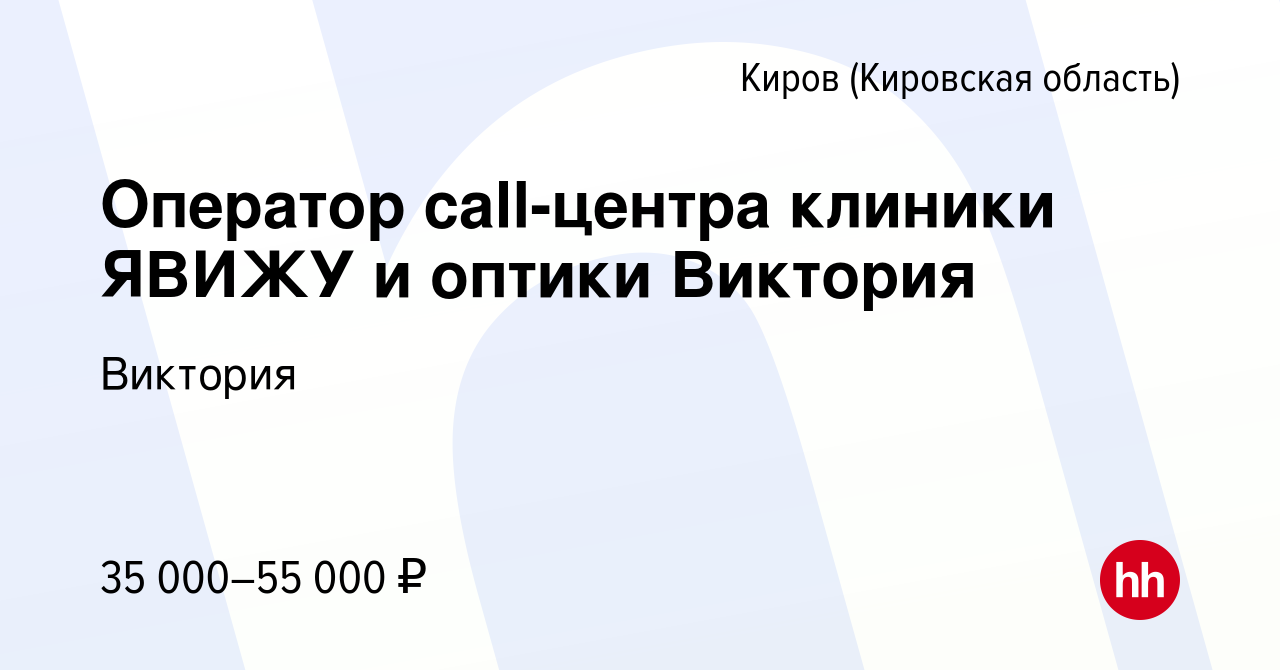 Киров (Кировская область)

Оператор call-центра клиники ЯВИЖУ и оптики Виктория

Виктория

35 000–55 000 ₽

hh